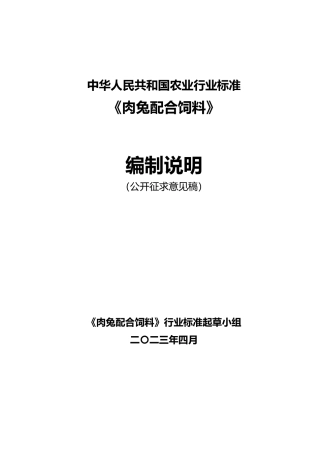 中华人民共和国农业行业标准
《肉兔配合饲料》

编制说明
(公开征求意见稿)

《肉兔配合饲料》行业标准起草小组
二〇二三年四月